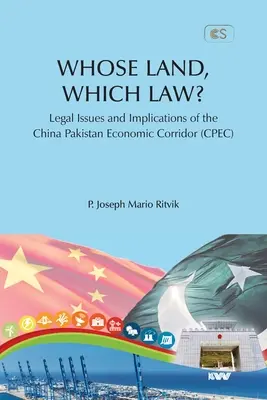 CS

WHOSE LAND, WHICH LAW?

Legal Issues and Implications of the China Pakistan Economic Corridor (CPEC)

P. Joseph Mario Ritvik

KW